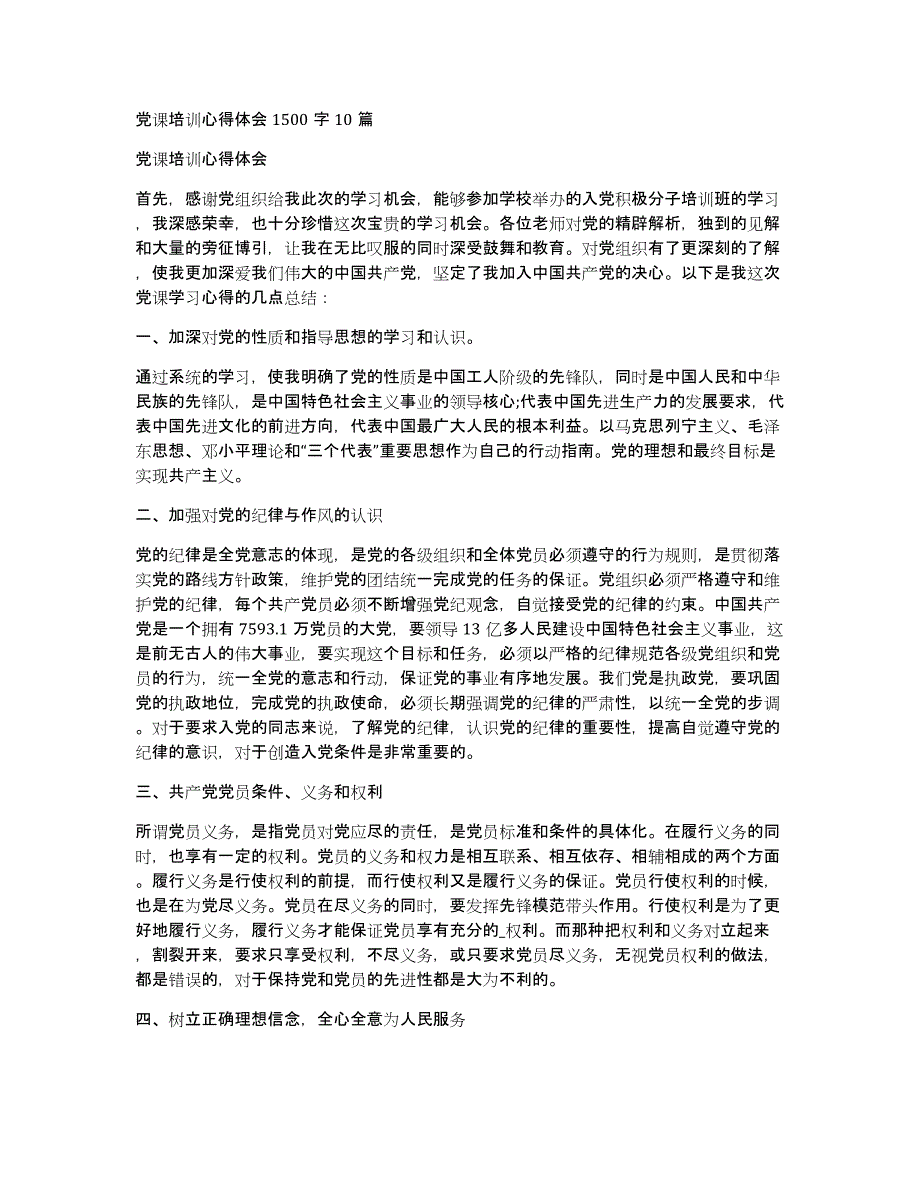 党课培训心得体会 1500 字 10 篇

党课培训心得体会

首先，感谢党组织给我此次的学习机会，能够参加学校举办的入党积极分子培训班的学习，我深感荣幸，也十分珍惜这次宝贵的学习机会。各位老师对党的精辟解析，独到的见解和大量的旁征博引，让我在无比叹服的同时深受鼓舞和教育。对党组织有了更深刻的了解，使我更加深爱我们伟大的中国共产党，坚定了我加入中国共产党的决心。以下是我这次党课学习心得的几点总结：

一、加深对党的性质和指导思想的学习和认识。

通过系统的学习，使我明确了党的性质是中国工人阶级的先锋队，同时是中国人民和中华民族的先锋队，是中国特色社会主义事业的领导核心;代表中国先进生产力的发展要求，代表中国先进文化的前进方向，代表中国最广大人民的根本利益。以马克思列宁主义、毛泽东思想、邓小平理论和“三个代表”重要思想作为自己的行动指南。党的理想和最终目标是实现共产主义。

二、加强对党的纪律与作风的认识

党的纪律是全党意志的体现，是党的各级组织和全体党员必须遵守的行为规则，是贯彻落实党的路线方针政策，维护党的团结统一完成党的任务的保证。党组织必须严格遵守和维护党的纪律，每个共产党员必须不断增强党纪观念，自觉接受党的纪律的约束。中国共产党是一个拥有 7593.1 万党员的大党，要领导 13 亿多人民建设中国特色社会主义事业，这是前无古人的伟大事业，要实现这个目标和任务，必须以严格的纪律规范各级党组织和党员的行为，统一全党的意志和行动，保证党的事业有序地发展。我们党是执政党，要巩固党的执政地位，完成党的执政使命，必须长期强调党的纪律的严肃性，以统一全党的步调。对于要求入党的同志来说，了解党的纪律，认识党的纪律的重要性，提高自觉遵守党的纪律的意识，对于创造入党条件是非常重要的。

三、共产党党员条件、义务和权利

所谓党员义务，是指党员对党应尽的责任，是党员标准和条件的具体化。在履行义务的同时，也享有一定的权利。党员的义务和权力是相互联系、相互依存、相辅相成的两个方面。履行义务是行使权利的前提，而行使权利又是履行义务的保证。党员行使权利的时候，也是在为党尽义务。党员在尽义务的同时，要发挥先锋模范带头作用。行使权利是为了更好地履行义务，履行义务才能保证党员享有充分的_权利。而那种把权利和义务对立起来，割裂开来，要求只享受权利，不尽义务，或只要求党员尽义务，无视党员权利的做法，都是错误的，对于保持党和党员的先进性都是大为不利的。

四、树立正确理想信念，全心全意为人民服务